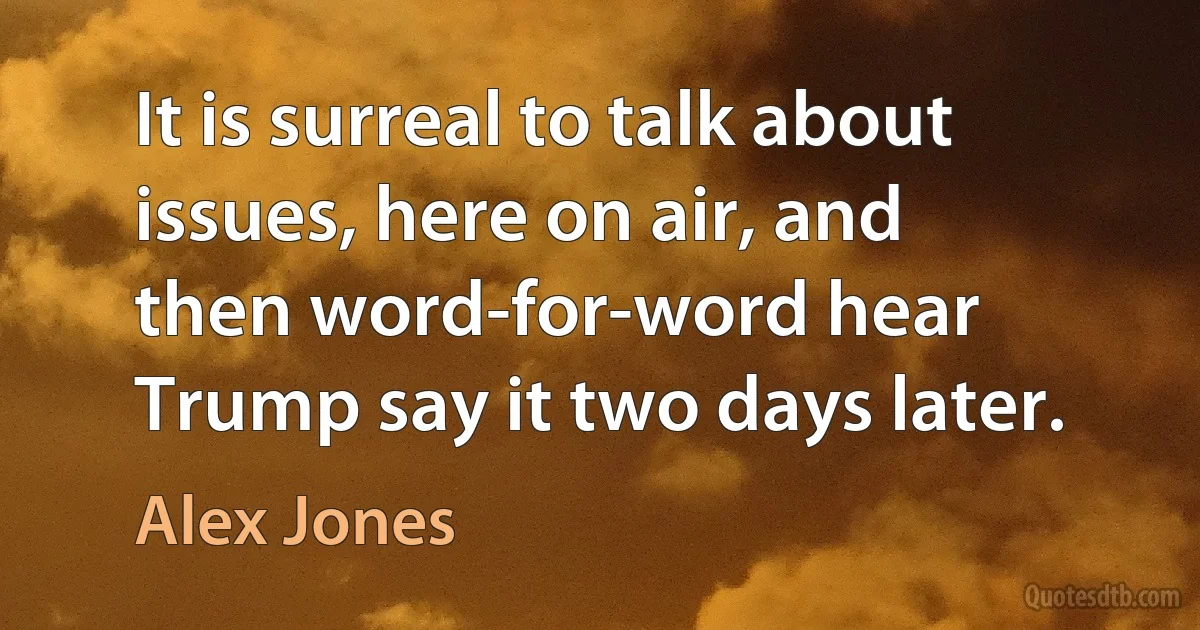 It is surreal to talk about issues, here on air, and then word-for-word hear Trump say it two days later.

Alex Jones

Quotesdtb.com